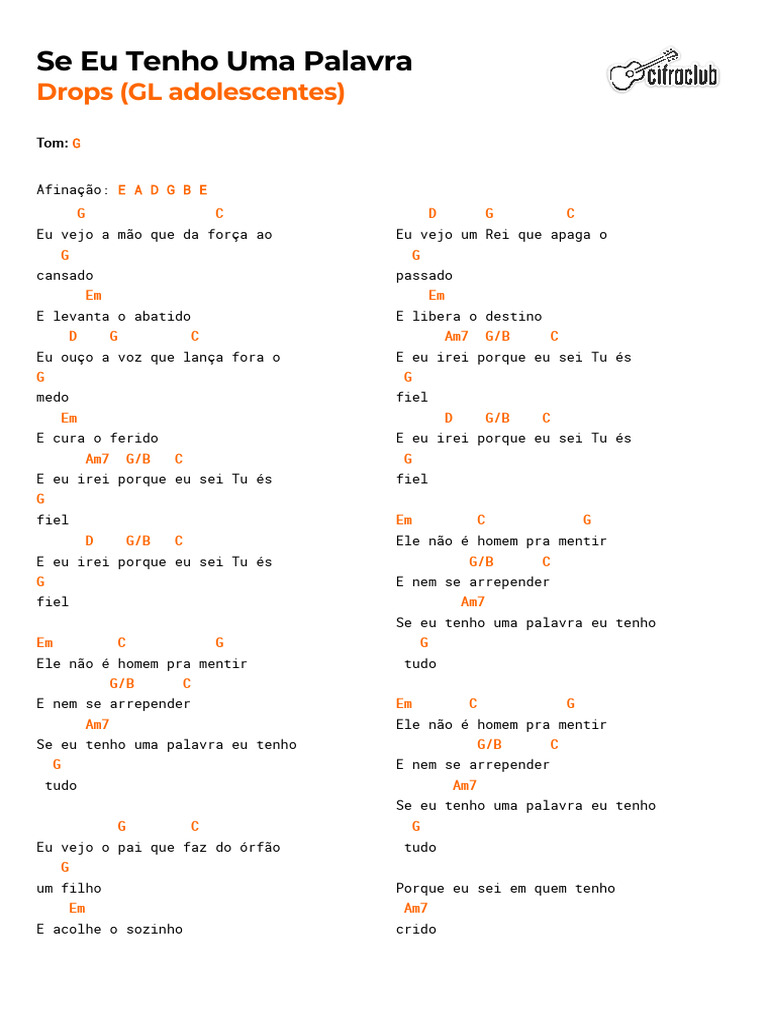 Se Eu Tenho Uma Palavra
Drops (GL adolescentes)

cifraclub

Tom: G

Afinação: E A D G B E
G C
Eu vejo a mão que da força ao
G
cansado
Em
E levanta o abatido
D G C
Eu ouço a voz que lança fora o
G
medo
Em
E cura o ferido
Am7 G/B C
E eu irei porque eu sei Tu és
G
fiel
D G/B C
E eu irei porque eu sei Tu és
G
fiel

Em C G
Ele não é homem pra mentir
G/B C
E nem se arrepender
Am7
Se eu tenho uma palavra eu tenho
G
tudo

G C
Eu vejo o pai que faz do órfão
G
um filho
Em
E acolhe o sozinho

D G C
Eu vejo um Rei que apaga o
G
passado
Em
E libera o destino
Am7 G/B C
E eu irei porque eu sei Tu és
G
fiel
D G/B C
E eu irei porque eu sei Tu és
G
fiel

Em C G
Ele não é homem pra mentir
G/B C
E nem se arrepender
Am7
Se eu tenho uma palavra eu tenho
G
tudo

Em C G
Ele não é homem pra mentir
G/B C
E nem se arrepender
Am7
Se eu tenho uma palavra eu tenho
G
tudo

Porque eu sei em quem tenho
Am7
crido